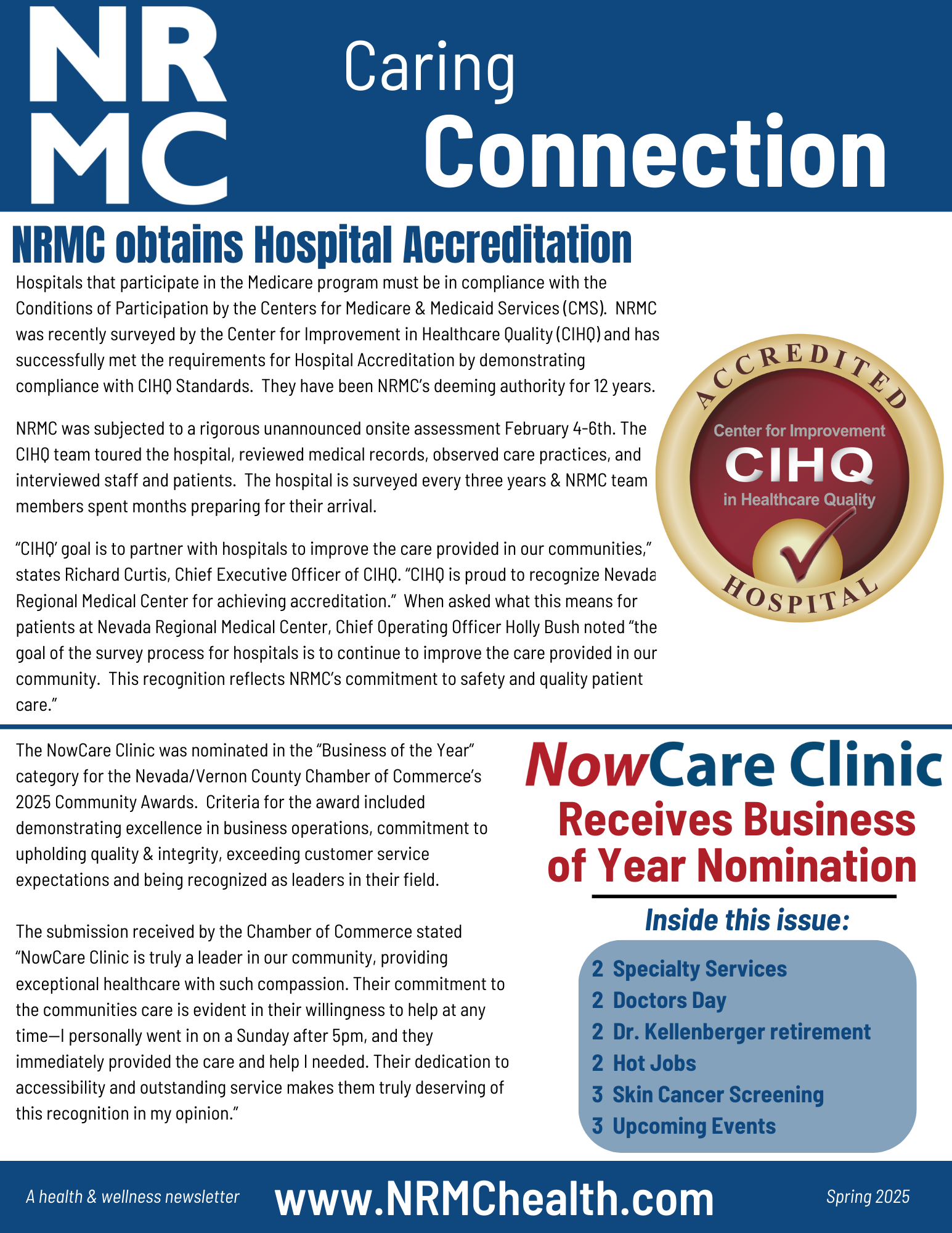 NR MC

Caring Connection

NRMC obtains Hospital Accreditation

Hospitals that participate in the Medicare program must be in compliance with the Conditions of Participation by the Centers for Medicare & Medicaid Services (CMS). NRMC was recently surveyed by the Center for Improvement in Healthcare Quality (CIHQ) and has successfully met the requirements for Hospital Accreditation by demonstrating compliance with CIHQ Standards. They have been NRMC's deeming authority for 12 years.

NRMC was subjected to a rigorous unannounced onsite assessment February 4-6th. The CIHQ team toured the hospital, reviewed medical records, observed care practices, and interviewed staff and patients. The hospital is surveyed every three years & NRMC team members spent months preparing for their arrival.

"CIHQ' goal is to partner with hospitals to improve the care provided in our communities," states Richard Curtis, Chief Executive Officer of CIHQ. "CIHQ is proud to recognize Nevada Regional Medical Center for achieving accreditation." When asked what this means for patients at Nevada Regional Medical Center, Chief Operating Officer Holly Bush noted "the goal of the survey process for hospitals is to continue to improve the care provided in our community. This recognition reflects NRMC's commitment to safety and quality patient care."

ACCREDITED
Center for Improvement
CIHQ
in Healthcare Quality
HOSPITAL

The NowCare Clinic was nominated in the "Business of the Year" category for the Nevada/Vernon County Chamber of Commerce's 2025 Community Awards. Criteria for the award included demonstrating excellence in business operations, commitment to upholding quality & integrity, exceeding customer service expectations and being recognized as leaders in their field.

The submission received by the Chamber of Commerce stated "NowCare Clinic is truly a leader in our community, providing exceptional healthcare with such compassion. Their commitment to the communities care is evident in their willingness to help at any time—I personally went in on a Sunday after 5pm, and they immediately provided the care and help I needed. Their dedication to accessibility and outstanding service makes them truly deserving of this recognition in my opinion."

NowCare Clinic
Receives Business of Year Nomination

Inside this issue:

2 Specialty Services
2 Doctors Day
2 Dr. Kellenberger retirement
2 Hot Jobs
3 Skin Cancer Screening
3 Upcoming Events

A health & wellness newsletter
www.NRMChealth.com
Spring 2025